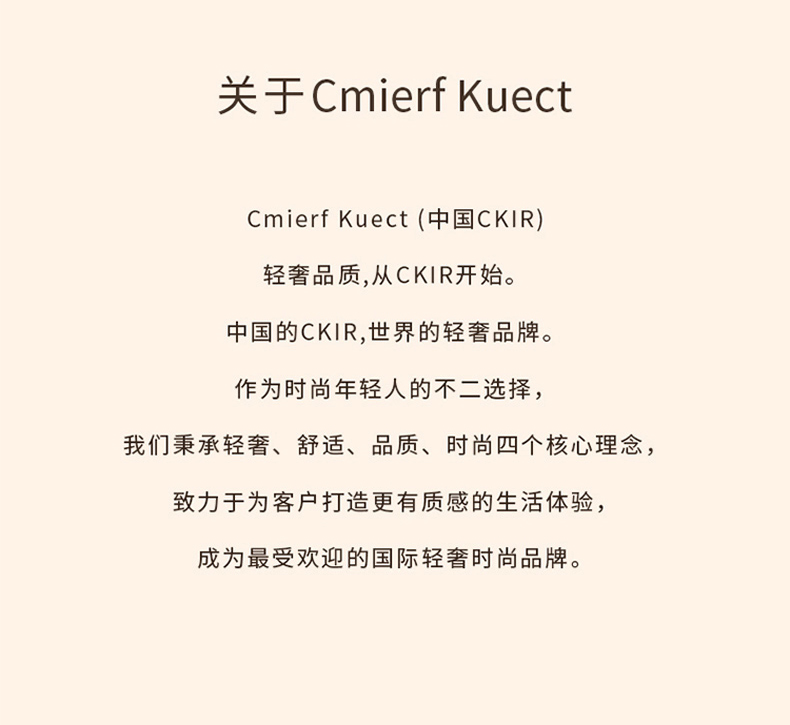 关于Cmierf Kuect

Cmierf Kuect (中国CKIR)

轻奢品质,从CKIR开始。

中国的CKIR,世界的轻奢品牌。

作为时尚年轻人的不二选择，

我们秉承轻奢、舒适、品质、时尚四个核心理念，

致力于为客户打造更有质感的生活体验，

成为最受欢迎的国际轻奢时尚品牌。